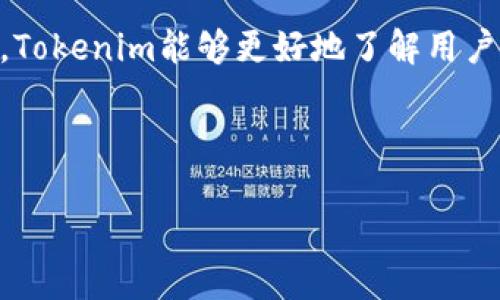 ,Tokenim能够更好地了解用户

星球日报
ODAILY

纵览24h区块链资讯
看这一篇就够了